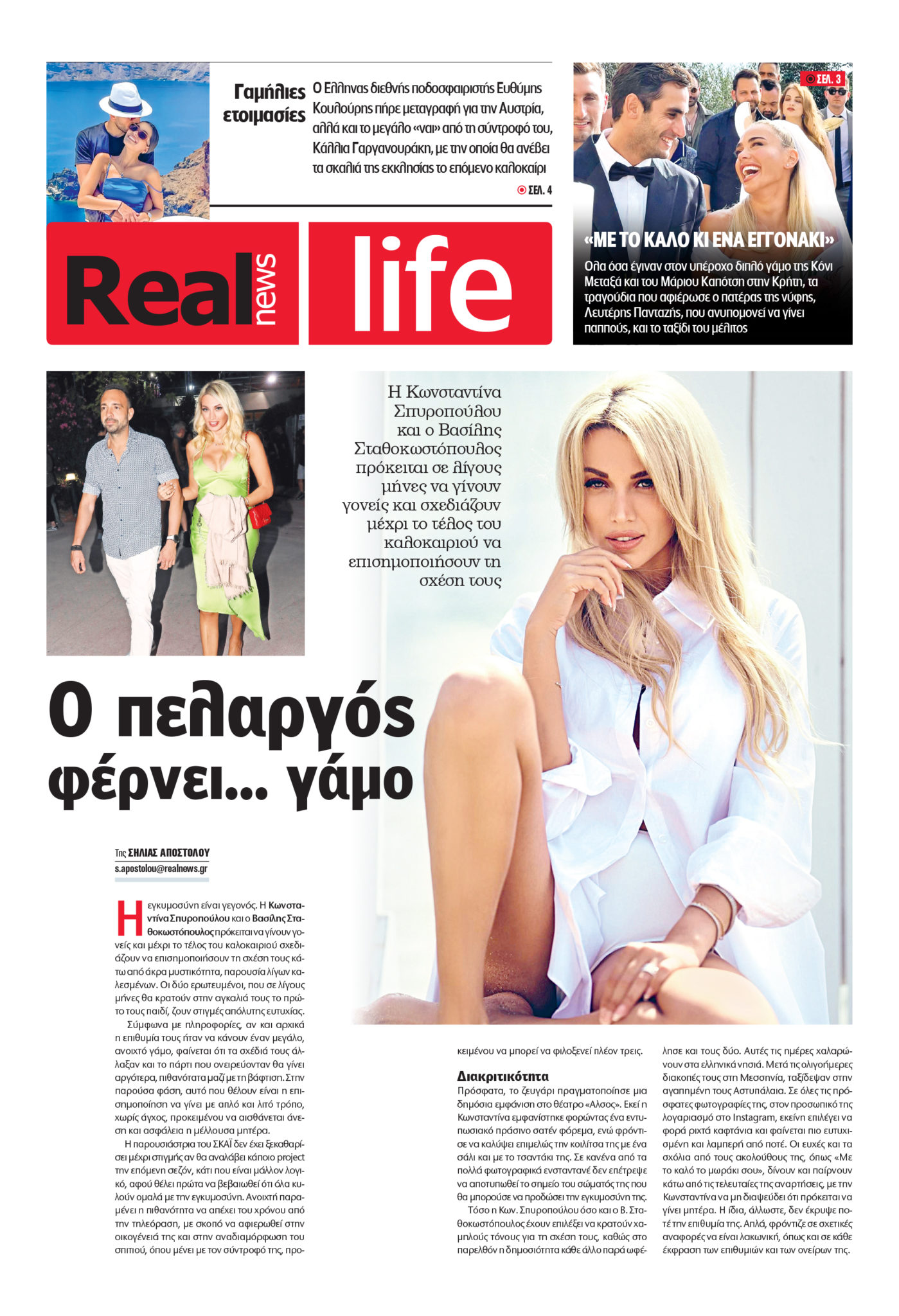 Γαμήλιες ετοιμασίες

Ο Ελληνας διεθνής ποδοσφαιριστής Ευθύμης Κουλούρης πήρε μεταγραφή για την Αυστρία, αλλά και το μεγάλο «ναι» από τη σύντροφό του, Κάλλια Γαργανουράκη, με την οποία θα ανέβει τα σκαλιά της εκκλησίας το επόμενο καλοκαίρι

ΣΕΛ. 4

ΣΕΛ. 3

«ΜΕ ΤΟ ΚΑΛΟ ΚΙ ΕΝΑ ΕΓΓΟΝΑΚΙ»

Ολα όσα έγιναν στον υπέροχο διπλό γάμο της Κόνι Μεταξά και του Μάριου Καπότση στην Κρήτη, τα τραγούδια που αφιέρωσε ο πατέρας της νύφης, Λευτέρης Πανταζής, που ανυπομονεί να γίνει παππούς, και το ταξίδι του μέλιτος

Real news life

Η Κωνσταντίνα Σπυροπούλου και ο Βασίλης Σταθοκωστόπουλος πρόκειται σε λίγους μήνες να γίνουν γονείς και σχεδιάζουν μέχρι το τέλος του καλοκαιριού να επισημοποιήσουν τη σχέση τους

Ο πελαργός φέρνει... γάμο

Της ΣΗΛΙΑΣ ΑΠΟΣΤΟΛΟΥ
s.apostolou@realnews.gr

Η εγκυμοσύνη είναι γεγονός. Η Κωνσταντίνα Σπυροπούλου και ο Βασίλης Σταθοκωστόπουλος πρόκειται να γίνουν γονείς και μέχρι το τέλος του καλοκαιριού σχεδιάζουν να επισημοποιήσουν τη σχέση τους κάτω από άκρα μυστικότητα, παρουσία λίγων καλεσμένων. Οι δύο ερωτευμένοι, που σε λίγους μήνες θα κρατούν στην αγκαλιά τους το πρώτο τους παιδί, ζουν στιγμές απόλυτης ευτυχίας.

Σύμφωνα με πληροφορίες, αν και αρχικά η επιθυμία τους ήταν να κάνουν έναν μεγάλο, ανοιχτό γάμο, φαίνεται ότι τα σχέδιά τους άλλαξαν και το πάρτι που ονειρεύονταν θα γίνει αργότερα, πιθανότατα μαζί με τη βάφτιση. Στην παρούσα φάση, αυτό που θέλουν είναι η επισημοποίηση να γίνει με απλό και λιτό τρόπο, χωρίς άγχος, προκειμένου να αισθάνεται άνεση και ασφάλεια η μέλλουσα μητέρα.

Η παρουσιάστρια του ΣΚΑΪ δεν έχει ξεκαθαρίσει μέχρι στιγμής αν θα αναλάβει κάποιο project την επόμενη σεζόν, κάτι που είναι μάλλον λογικό, αφού θέλει πρώτα να βεβαιωθεί ότι όλα κυλούν ομαλά με την εγκυμοσύνη. Ανοιχτή παραμένει η πιθανότητα να απέχει του χρόνου από την τηλεόραση, με σκοπό να αφιερωθεί στην οικογένειά της και στην αναδιαμόρφωση του σπιτιού, όπου μένει με τον σύντροφό της, προκειμένου να μπορεί να φιλοξενεί πλέον τρεις.

Διακριτικότητα
Πρόσφατα, το ζευγάρι πραγματοποίησε μια δημόσια εμφάνιση στο θέατρο «Αλσος». Εκεί η Κωνσταντίνα εμφανίστηκε φορώντας ένα εντυπωσιακό πράσινο σατέν φόρεμα, ενώ φρόντισε να καλύψει επιμελώς την κοιλίτσα της με ένα σάλι και με το τσαντάκι της. Σε κανένα από τα πολλά φωτογραφικά ενσταντανέ δεν επέτρεψε να αποτυπωθεί το σημείο του σώματός της που θα μπορούσε να προδώσει την εγκυμοσύνη της.

Τόσο η Κων. Σπυροπούλου όσο και ο Β. Σταθοκωστόπουλος έχουν επιλέξει να κρατούν χαμηλούς τόνους για τη σχέση τους, καθώς στο παρελθόν η δημοσιότητα κάθε άλλο παρά ωφέλησε και τους δύο. Αυτές τις ημέρες χαλαρώνουν στα ελληνικά νησιά. Μετά τις ολιγοήμερες διακοπές τους στη Μεσσηνία, ταξίδεψαν στην αγαπημένη τους Αστυπάλαια. Σε όλες τις πρόσφατες φωτογραφίες της, στον προσωπικό της λογαριασμό στο Instagram, εκείνη επιλέγει να φορά ριχτά καφτάνια και φαίνεται πιο ευτυχισμένη και λαμπερή από ποτέ. Οι ευχές και τα σχόλια από τους ακολούθους της, όπως «Με το καλό το μωράκι σου», δίνουν και παίρνουν κάτω από τις τελευταίες της αναρτήσεις, με την Κωνσταντίνα να μη διαψεύδει ότι πρόκειται να γίνει μητέρα. Η ίδια, άλλωστε, δεν έκρυψε ποτέ την επιθυμία της. Απλά, φρόντιζε σε σχετικές αναφορές να είναι λακωνική, όπως και σε κάθε έκφραση των επιθυμιών και των ονείρων της.